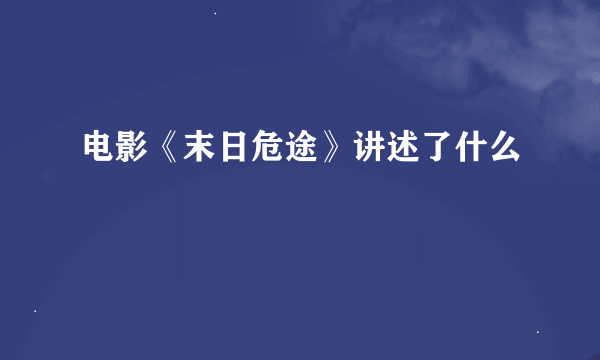 电影《末日危途》讲述了什么